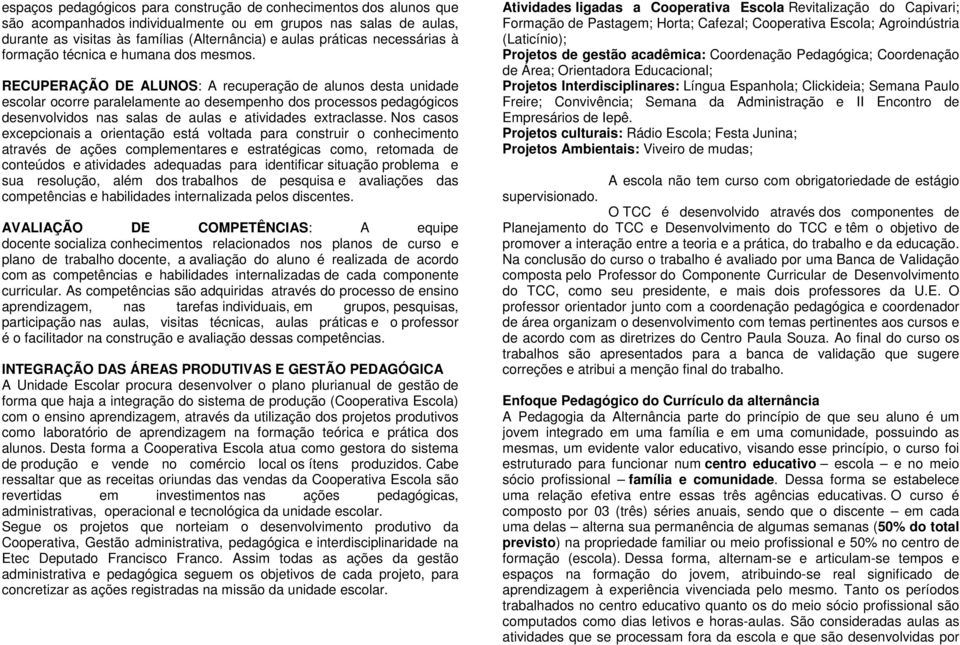 espaços pedagógicos para construção de conhecimentos dos alunos que são acompanhados individualmente ou em grupos nas salas de aulas, durante as visitas às famílias (Alternância) e aulas práticas necessárias à formação técnica e humana dos mesmos.

RECUPERAÇÃO DE ALUNOS: A recuperação de alunos desta unidade escolar ocorre paralelamente ao desempenho dos processos pedagógicos desenvolvidos nas salas de aulas e atividades extraclasse. Nos casos excepcionais a orientação está voltada para construir o conhecimento através de ações complementares e estratégicas como, retomada de conteúdos e atividades adequadas para identificar situação problema e sua resolução, além dos trabalhos de pesquisa e avaliações das competências e habilidades internalizada pelos discentes.

AVALIAÇÃO DE COMPETÊNCIAS: A equipe docente socializa conhecimentos relacionados nos planos de curso e plano de trabalho docente, a avaliação do aluno é realizada de acordo com as competências e habilidades internalizadas de cada componente curricular. As competências são adquiridas através do processo de ensino aprendizagem, nas tarefas individuais, em grupos, pesquisas, participação nas aulas, visitas técnicas, aulas práticas e o professor é o facilitador na construção e avaliação dessas competências.

INTEGRAÇÃO DAS ÁREAS PRODUTIVAS E GESTÃO PEDAGÓGICA
A Unidade Escolar procura desenvolver o plano plurianual de gestão de forma que haja a integração do sistema de produção (Cooperativa Escola) com o ensino aprendizagem, através da utilização dos projetos produtivos como laboratório de aprendizagem na formação teórica e prática dos alunos. Desta forma a Cooperativa Escola atua como gestora do sistema de produção e vende no comércio local os ítens produzidos. Cabe ressaltar que as receitas oriundas das vendas da Cooperativa Escola são revertidas em investimentos nas ações pedagógicas, administrativas, operacional e tecnológica da unidade escolar.
Segue os projetos que norteiam o desenvolvimento produtivo da Cooperativa, Gestão administrativa, pedagógica e interdisciplinaridade na Etec Deputado Francisco Franco. Assim todas as ações da gestão administrativa e pedagógica seguem os objetivos de cada projeto, para concretizar as ações registradas na missão da unidade escolar.

Atividades ligadas a Cooperativa Escola Revitalização do Capivari; Formação de Pastagem; Horta; Cafezal; Cooperativa Escola; Agroindústria (Laticínio);
Projetos de gestão acadêmica: Coordenação Pedagógica; Coordenação de Área; Orientadora Educacional;
Projetos Interdisciplinares: Língua Espanhola; Clickideia; Semana Paulo Freire; Convivência; Semana da Administração e II Encontro de Empresários de Iepê.
Projetos culturais: Rádio Escola; Festa Junina;
Projetos Ambientais: Viveiro de mudas;

A escola não tem curso com obrigatoriedade de estágio supervisionado.
O TCC é desenvolvido através dos componentes de Planejamento do TCC e Desenvolvimento do TCC e têm o objetivo de promover a interação entre a teoria e a prática, do trabalho e da educação. Na conclusão do curso o trabalho é avaliado por uma Banca de Validação composta pelo Professor do Componente Curricular de Desenvolvimento do TCC, como seu presidente, e mais dois professores da U.E. O professor orientador junto com a coordenação pedagógica e coordenador de área organizam o desenvolvimento com temas pertinentes aos cursos e de acordo com as diretrizes do Centro Paula Souza. Ao final do curso os trabalhos são apresentados para a banca de validação que sugere correções e atribui a menção final do trabalho.

Enfoque Pedagógico do Currículo da alternância
A Pedagogia da Alternância parte do princípio de que seu aluno é um jovem integrado em uma família e em uma comunidade, possuindo as mesmas, um evidente valor educativo, visando esse princípio, o curso foi estruturado para funcionar num centro educativo – escola – e no meio sócio profissional – família e comunidade. Dessa forma se estabelece uma relação efetiva entre essas três agências educativas. O curso é composto por 03 (três) séries anuais, sendo que o discente – em cada uma delas – alterna sua permanência de algumas semanas (50% do total previsto) na propriedade familiar ou meio profissional e 50% no centro de formação (escola). Dessa forma, alternam-se e articulam-se tempos e espaços na formação do jovem, atribuindo-se real significado de aprendizagem à experiência vivenciada pelo mesmo. Tanto os períodos trabalhados no centro educativo quanto os do meio sócio profissional são computados como dias letivos e horas-aulas. São consideradas aulas as atividades que se processam fora da escola e que são desenvolvidas por